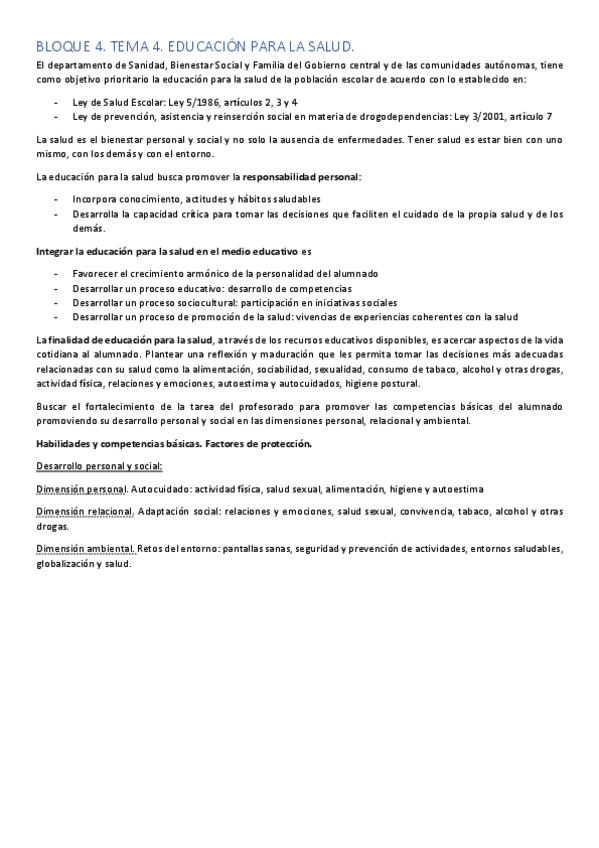 BLOQUE 4. TEMA 4. EDUCACIÓN PARA LA SALUD.

El departamento de Sanidad, Bienestar Social y Familia del Gobierno central y de las comunidades autónomas, tiene como objetivo prioritario la educación para la salud de la población escolar de acuerdo con lo establecido en:

- Ley de Salud Escolar: Ley 5/1986, artículos 2, 3 y 4
- Ley de prevención, asistencia y reinserción social en materia de drogodependencias: Ley 3/2001, artículo 7

La salud es el bienestar personal y social y no solo la ausencia de enfermedades. Tener salud es estar bien con uno mismo, con los demás y con el entorno.

La educación para la salud busca promover la responsabilidad personal:

- Incorpora conocimiento, actitudes y hábitos saludables
- Desarrolla la capacidad crítica para tomar las decisiones que faciliten el cuidado de la propia salud y de los demás.

Integrar la educación para la salud en el medio educativo es

- Favorecer el crecimiento armónico de la personalidad del alumnado
- Desarrollar un proceso educativo: desarrollo de competencias
- Desarrollar un proceso sociocultural: participación en iniciativas sociales
- Desarrollar un proceso de promoción de la salud: vivencias de experiencias coherentes con la salud

La finalidad de educación para la salud, a través de los recursos educativos disponibles, es acercar aspectos de la vida cotidiana al alumnado. Plantear una reflexión y maduración que les permita tomar las decisiones más adecuadas relacionadas con su salud como la alimentación, sociabilidad, sexualidad, consumo de tabaco, alcohol y otras drogas, actividad física, relaciones y emociones, autoestima y autocuidados, higiene postural.

Buscar el fortalecimiento de la tarea del profesorado para promover las competencias básicas del alumnado promoviendo su desarrollo personal y social en las dimensiones personal, relacional y ambiental.

Habilidades y competencias básicas. Factores de protección.

Desarrollo personal y social:

Dimensión personal. Autocuidado: actividad física, salud sexual, alimentación, higiene y autoestima

Dimensión relacional. Adaptación social: relaciones y emociones, salud sexual, convivencia, tabaco, alcohol y otras drogas.

Dimensión ambiental. Retos del entorno: pantallas sanas, seguridad y prevención de actividades, entornos saludables, globalización y salud.